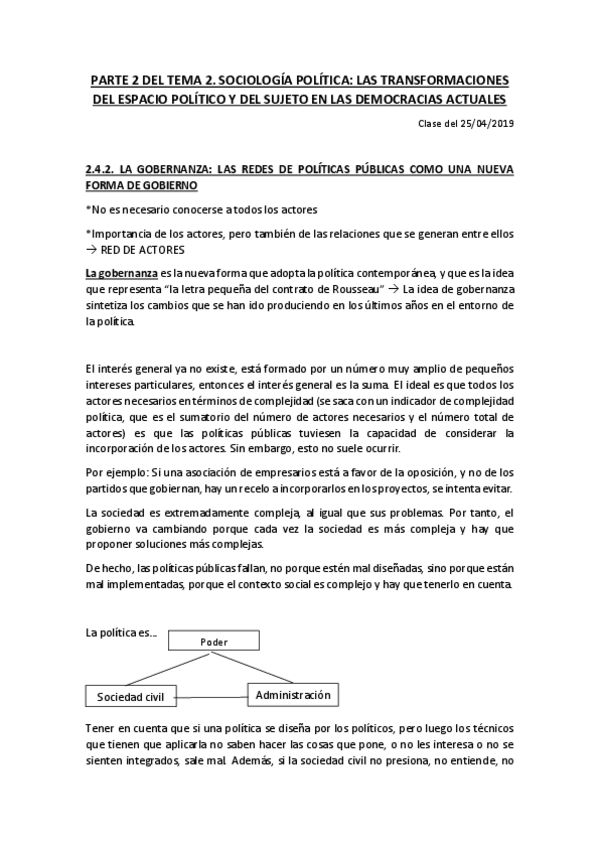 PARTE 2 DEL TEMA 2. SOCIOLOGÍA POLÍTICA: LAS TRANSFORMACIONES DEL ESPACIO POLÍTICO Y DEL SUJETO EN LAS DEMOCRACIAS ACTUALES

Clase del 25/04/2019

2.4.2. LA GOBERNANZA: LAS REDES DE POLÍTICAS PÚBLICAS COMO UNA NUEVA FORMA DE GOBIERNO

*No es necesario conocerse a todos los actores

*Importancia de los actores, pero también de las relaciones que se generan entre ellos → RED DE ACTORES

La gobernanza es la nueva forma que adopta la política contemporánea, y que es la idea que representa "la letra pequeña del contrato de Rousseau" → La idea de gobernanza sintetiza los cambios que se han ido produciendo en los últimos años en el entorno de la política.

El interés general ya no existe, está formado por un número muy amplio de pequeños intereses particulares, entonces el interés general es la suma. El ideal es que todos los actores necesarios en términos de complejidad (se saca con un indicador de complejidad política, que es el sumatorio del número de actores necesarios y el número total de actores) es que las políticas públicas tuviesen la capacidad de considerar la incorporación de los actores. Sin embargo, esto no suele ocurrir.

Por ejemplo: Si una asociación de empresarios está a favor de la oposición, y no de los partidos que gobiernan, hay un recelo a incorporarlos en los proyectos, se intenta evitar.

La sociedad es extremadamente compleja, al igual que sus problemas. Por tanto, el gobierno va cambiando porque cada vez la sociedad es más compleja y hay que proponer soluciones más complejas.

De hecho, las políticas públicas fallan, no porque estén mal diseñadas, sino porque están mal implementadas, porque el contexto social es complejo y hay que tenerlo en cuenta.

La política es...

Poder

Sociedad civil

Administración

Tener en cuenta que si una política se diseña por los políticos, pero luego los técnicos que tienen que aplicarla no saben hacer las cosas que pone, o no les interesa o no se sienten integrados, sale mal. Además, si la sociedad civil no presiona, no entiende, no